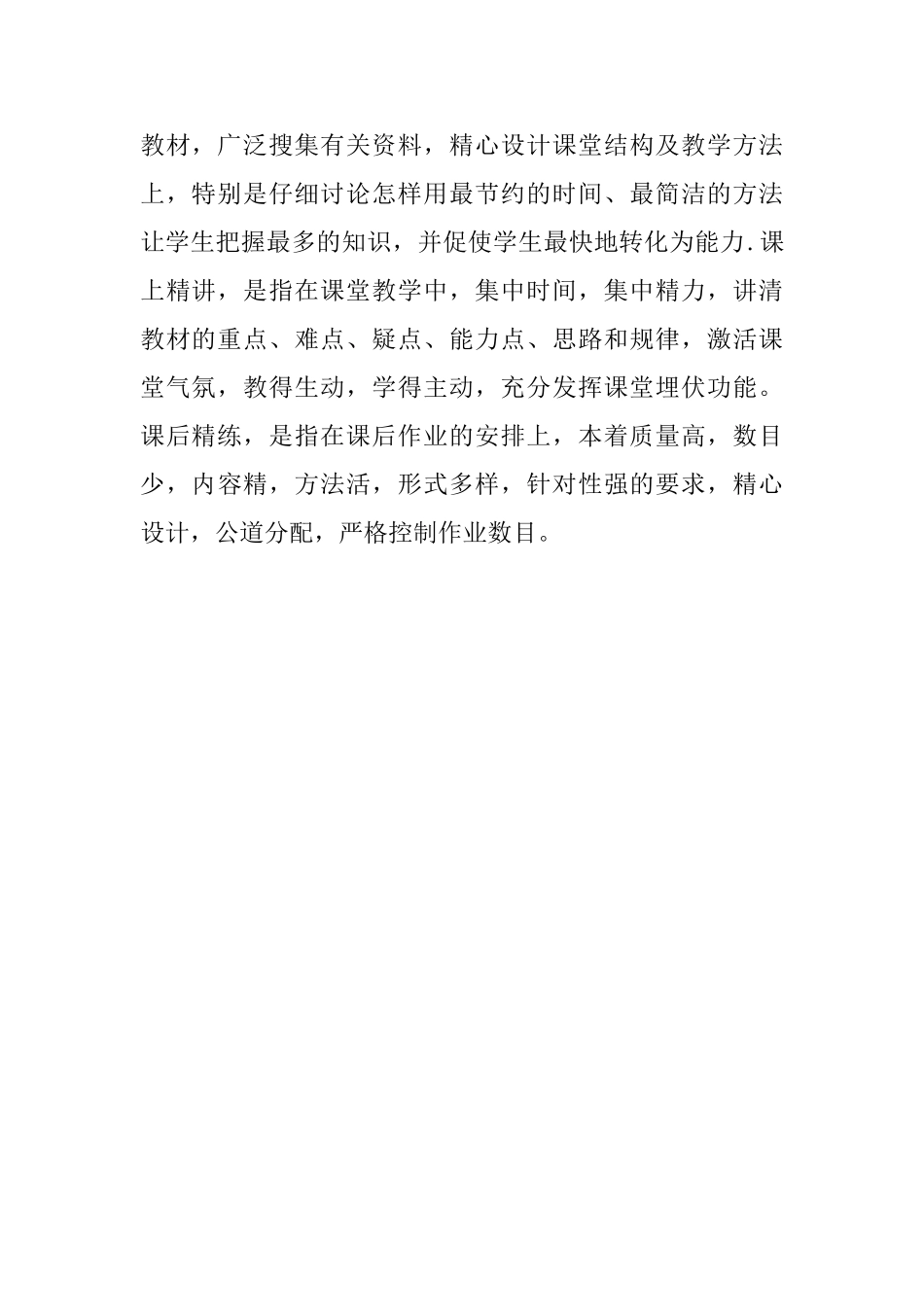 教材，广泛搜集有关资料，精心设计课堂结构及教学方法上，特别是仔细讨论怎样用最节约的时间、最简洁的方法让学生把握最多的知识，并促使学生最快地转化为能力.课上精讲，是指在课堂教学中，集中时间，集中精力，讲清教材的重点、难点、疑点、能力点、思路和规律，激活课堂气氛，教得生动，学得主动，充分发挥课堂埋伏功能。课后精练，是指在课后作业的安排上，本着质量高，数目少，内容精，方法活，形式多样，针对性强的要求，精心设计，公道分配，严格控制作业数目。